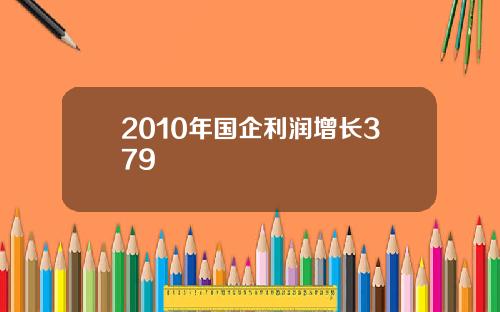 2010年国企利润增长379